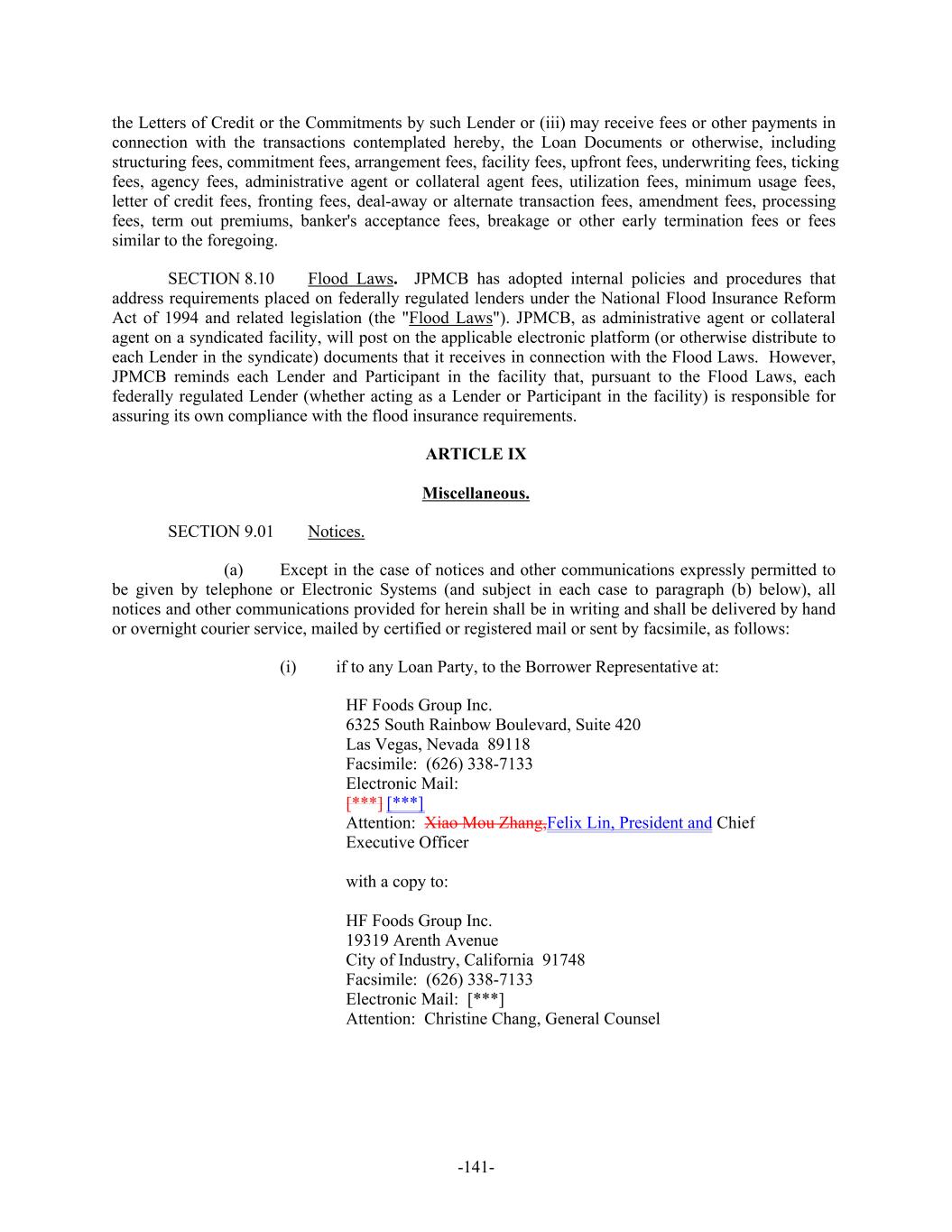 the Letters of Credit or the Commitments by such Lender or (iii) may receive fees or other payments in connection with the transactions contemplated hereby, the Loan Documents or otherwise, including structuring fees, commitment fees, arrangement fees, facility fees, upfront fees, underwriting fees, ticking fees, agency fees, administrative agent or collateral agent fees, utilization fees, minimum usage fees, letter of credit fees, fronting fees, deal-away or alternate transaction fees, amendment fees, processing fees, term out premiums, banker's acceptance fees, breakage or other early termination fees or fees similar to the foregoing.

SECTION 8.10 Flood Laws. JPMCB has adopted internal policies and procedures that address requirements placed on federally regulated lenders under the National Flood Insurance Reform Act of 1994 and related legislation (the "Flood Laws"). JPMCB, as administrative agent or collateral agent on a syndicated facility, will post on the applicable electronic platform (or otherwise distribute to each Lender in the syndicate) documents that it receives in connection with the Flood Laws. However, JPMCB reminds each Lender and Participant in the facility that, pursuant to the Flood Laws, each federally regulated Lender (whether acting as a Lender or Participant in the facility) is responsible for assuring its own compliance with the flood insurance requirements.

ARTICLE IX

Miscellaneous.

SECTION 9.01 Notices.

(a) Except in the case of notices and other communications expressly permitted to be given by telephone or Electronic Systems (and subject in each case to paragraph (b) below), all notices and other communications provided for herein shall be in writing and shall be delivered by hand or overnight courier service, mailed by certified or registered mail or sent by facsimile, as follows:

(i) if to any Loan Party, to the Borrower Representative at:

HF Foods Group Inc.
6325 South Rainbow Boulevard, Suite 420
Las Vegas, Nevada 89118
Facsimile: (626) 338-7133
Electronic Mail:
[***] [***]
Attention: Xiao Mou Zhang,Felix Lin, President and Chief Executive Officer

with a copy to:

HF Foods Group Inc.
19319 Arenth Avenue
City of Industry, California 91748
Facsimile: (626) 338-7133
Electronic Mail: [***]
Attention: Christine Chang, General Counsel

-141-